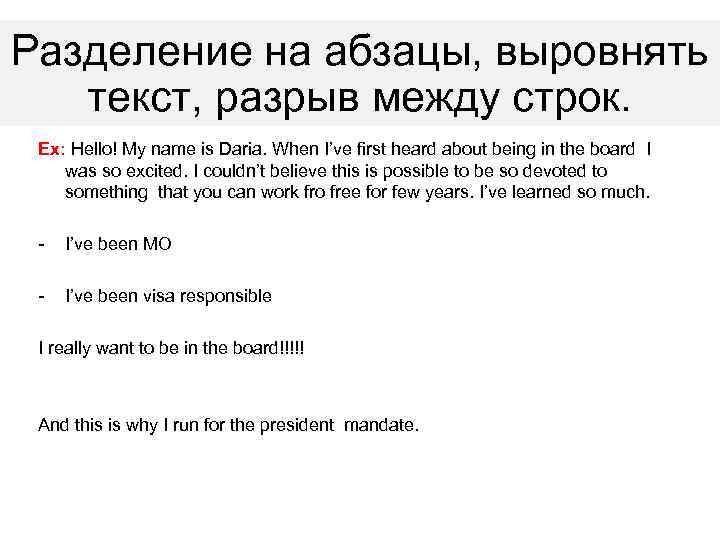 Разделение на абзацы, выровнять текст, разрыв между строк.

Ex: Hello! My name is Daria. When I've first heard about being in the board I was so excited. I couldn't believe this is possible to be so devoted to something that you can work fro free for few years. I've learned so much.

- I've been MO

- I've been visa responsible

I really want to be in the board!!!!!

And this is why I run for the president mandate.